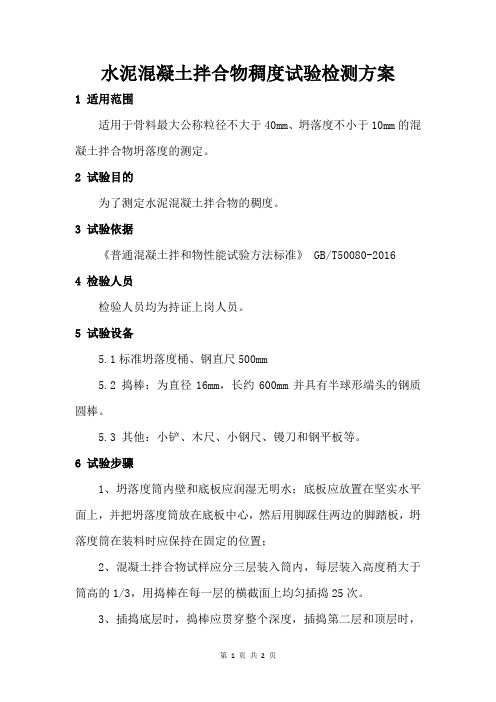 水泥混凝土拌合物稠度试验检测方案

1 适用范围

适用于骨料最大公称粒径不大于 40mm、坍落度不小于 10mm 的混凝土拌合物坍落度的测定。

2 试验目的

为了测定水泥混凝土拌合物的稠度。

3 试验依据

《普通混凝土拌和物性能试验方法标准》 GB/T50080-2016

4 检验人员

检验人员均为持证上岗人员。

5 试验设备

5.1 标准坍落度桶、钢直尺 500mm

5.2 捣棒：为直径 16mm，长约 600mm 并具有半球形端头的钢质圆棒。

5.3 其他：小铲、木尺、小钢尺、镘刀和钢平板等。

6 试验步骤

1、坍落度筒内壁和底板应润湿无明水；底板应放置在坚实水平面上，并把坍落度筒放在底板中心，然后用脚踩住两边的脚踏板，坍落度筒在装料时应保持在固定的位置；

2、混凝土拌合物试样应分三层装入筒内，每层装入高度稍大于筒高的 1/3，用捣棒在每一层的横截面上均匀插捣 25 次。

3、插捣底层时，捣棒应贯穿整个深度，插捣第二层和顶层时，

第 1 页 共 2 页